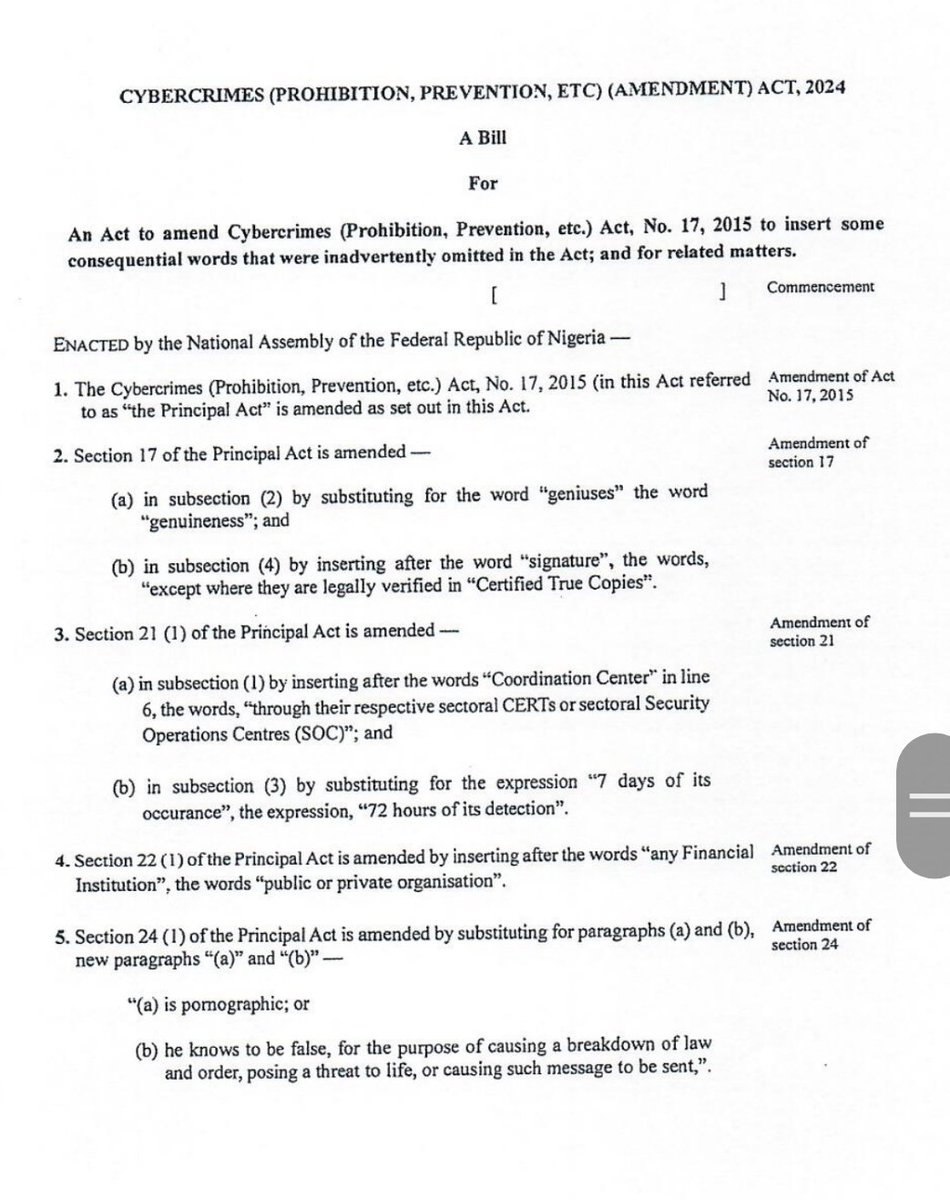 CYBERCRIMES (PROHIBITION, PREVENTION, ETC) (AMENDMENT) ACT, 2024

A Bill

For

An Act to amend Cybercrimes (Prohibition, Prevention, etc.) Act, No. 17, 2015 to insert some consequential words that were inadvertently omitted in the Act; and for related matters.

[ ] Commencement

ENACTED by the National Assembly of the Federal Republic of Nigeria —

1. The Cybercrimes (Prohibition, Prevention, etc.) Act, No. 17, 2015 (in this Act referred to as "the Principal Act" is amended as set out in this Act.

Amendment of Act No. 17, 2015

2. Section 17 of the Principal Act is amended —

Amendment of section 17

(a) in subsection (2) by substituting for the word "geniuses" the word "genuineness"; and

(b) in subsection (4) by inserting after the word "signature", the words, "except where they are legally verified in "Certified True Copies".

3. Section 21 (1) of the Principal Act is amended —

Amendment of section 21

(a) in subsection (1) by inserting after the words "Coordination Center" in line 6, the words, "through their respective sectoral CERTs or sectoral Security Operations Centres (SOC)"; and

(b) in subsection (3) by substituting for the expression "7 days of its occurance", the expression, "72 hours of its detection".

4. Section 22 (1) of the Principal Act is amended by inserting after the words "any Financial Institution", the words "public or private organisation".

Amendment of section 22

5. Section 24 (1) of the Principal Act is amended by substituting for paragraphs (a) and (b), new paragraphs "(a)" and "(b)" —

Amendment of section 24

"(a) is pornographic; or

(b) he knows to be false, for the purpose of causing a breakdown of law and order, posing a threat to life, or causing such message to be sent,".